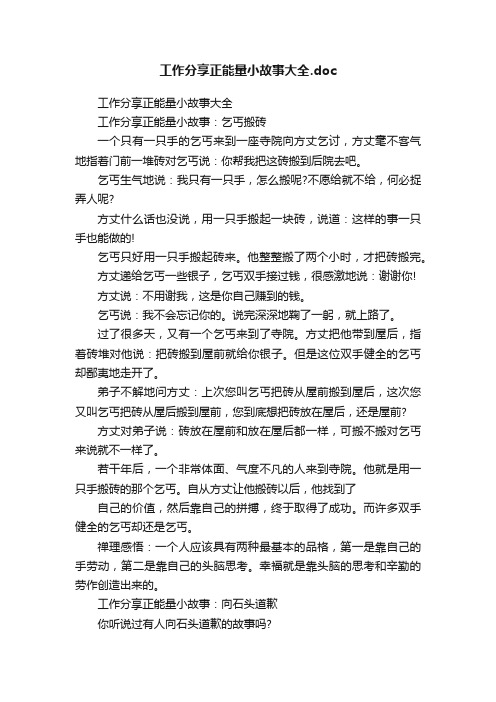 工作分享正能量小故事大全.doc

工作分享正能量小故事大全

工作分享正能量小故事：乞丐搬砖

一个只有一只手的乞丐来到一座寺院向方丈乞讨，方丈毫不客气地指着门前一堆砖对乞丐说：你帮我把这砖搬到后院去吧。

乞丐生气地说：我只有一只手，怎么搬呢?不愿给就不给，何必捉弄人呢?

方丈什么话也没说，用一只手搬起一块砖，说道：这样的事一只手也能做的!

乞丐只好用一只手搬起砖来。他整整搬了两个小时，才把砖搬完。

方丈递给乞丐一些银子，乞丐双手接过钱，很感激地说：谢谢你!

方丈说：不用谢我，这是你自己赚到的钱。

乞丐说：我不会忘记你的。说完深深地鞠了一躬，就上路了。

过了很多天，又有一个乞丐来到了寺院。方丈把他带到屋后，指着砖堆对他说：把砖搬到屋前就给你银子。但是这位双手健全的乞丐却鄙夷地走开了。

弟子不解地问方丈：上次您叫乞丐把砖从屋前搬到屋后，这次您又叫乞丐把砖从屋后搬到屋前，您到底想把砖放在屋后，还是屋前?

方丈对弟子说：砖放在屋前和放在屋后都一样，可搬不搬对乞丐来说就不一样了。

若干年后，一个非常体面、气度不凡的人来到寺院。他就是用一只手搬砖的那个乞丐。自从方丈让他搬砖以后，他找到了

自己的价值，然后靠自己的拼搏，终于取得了成功。而许多双手健全的乞丐却还是乞丐。

禅理感悟：一个人应该具有两种最基本的品格，第一是靠自己的手劳动，第二是靠自己的头脑思考。幸福就是靠头脑的思考和辛勤的劳作创造出来的。

工作分享正能量小故事：向石头道歉

你听说过有人向石头道歉的故事吗?